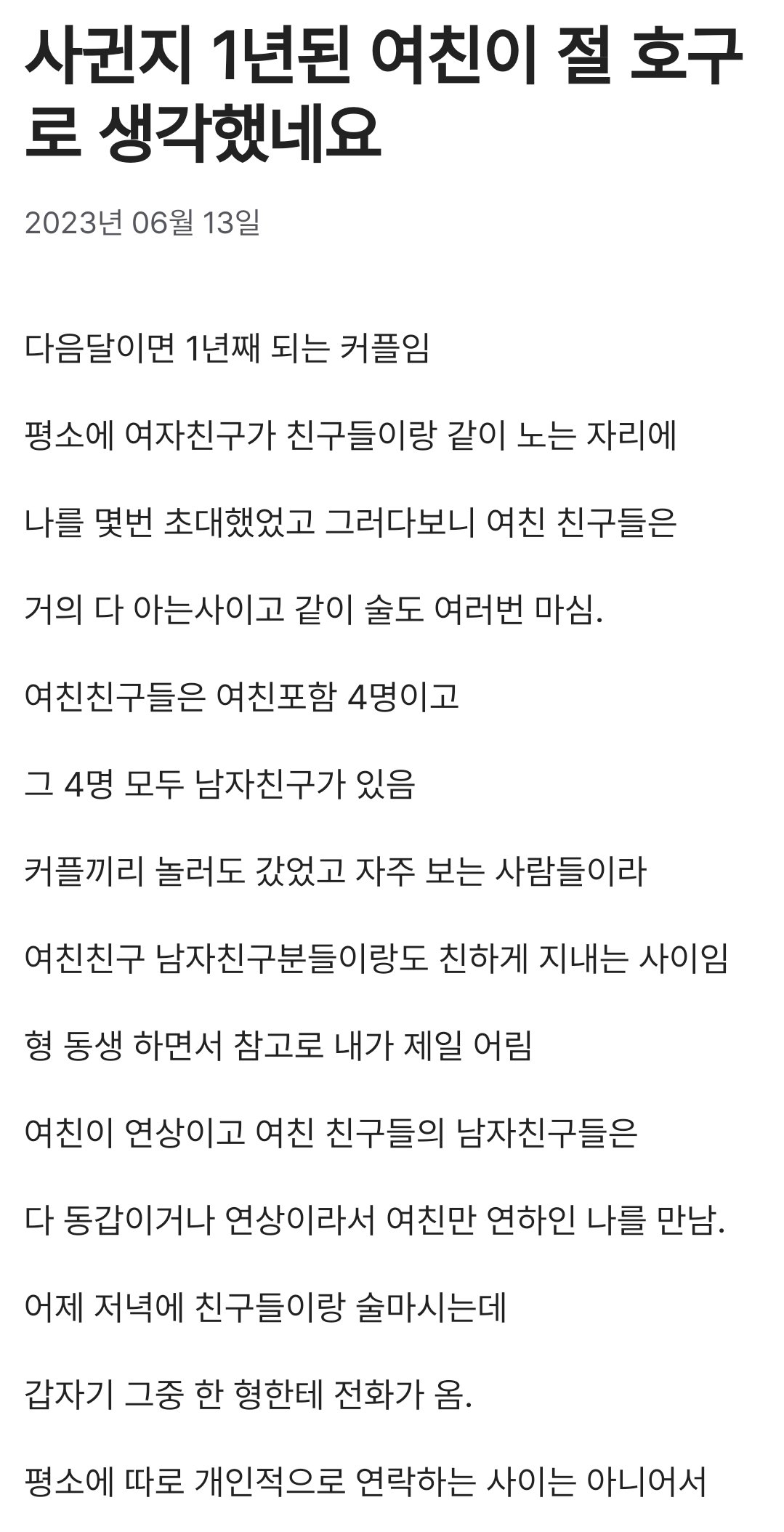 사귄지 1년된 여친이 절 호구로 생각했네요

2023년 06월 13일

다음달이면 1년째 되는 커플임

평소에 여자친구가 친구들이랑 같이 노는 자리에

나를 몇번 초대했었고 그러다보니 여친 친구들은

거의 다 아는사이고 같이 술도 여러번 마심.

여친친구들은 여친포함 4명이고

그 4명 모두 남자친구가 있음

커플끼리 놀러도 갔었고 자주 보는 사람들이라

여친친구 남자친구분들이랑도 친하게 지내는 사이임

형 동생 하면서 참고로 내가 제일 어림

여친이 연상이고 여친 친구들의 남자친구들은

다 동갑이거나 연상이라서 여친만 연하인 나를 만남.

어제 저녁에 친구들이랑 술마시는데

갑자기 그중 한 형한테 전화가 옴.

평소에 따로 개인적으로 연락하는 사이는 아니어서